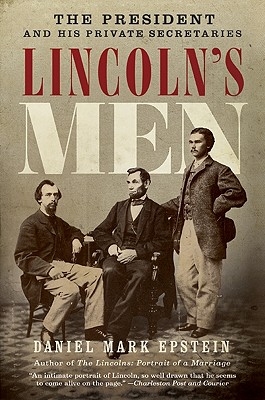 THE PRESIDENT
AND HIS PRIVATE SECRETARIES

LINCOLN'S
MEN

DANIEL MARK EPSTEIN

Author of The Lincolns: Portrait of a Marriage

"An intimate portrait of Lincoln, so well drawn that he seems to come alive on the page." —Charleston Post and Courier